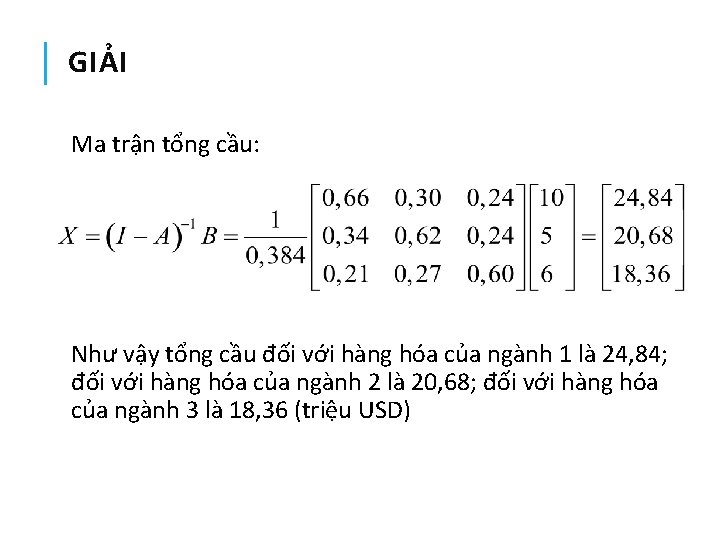 GIẢI

Ma trận tổng cầu:

$X = (I - A)^{-1} B = \frac{1}{0,384} \begin{bmatrix} 0,66 & 0,30 & 0,24 \\ 0,34 & 0,62 & 0,24 \\ 0,21 & 0,27 & 0,60 \end{bmatrix} \begin{bmatrix} 10 \\ 5 \\ 6 \end{bmatrix} = \begin{bmatrix} 24,84 \\ 20,68 \\ 18,36 \end{bmatrix}$

Như vậy tổng cầu đối với hàng hóa của ngành 1 là 24,84; đối với hàng hóa của ngành 2 là 20,68; đối với hàng hóa của ngành 3 là 18,36 (triệu USD)